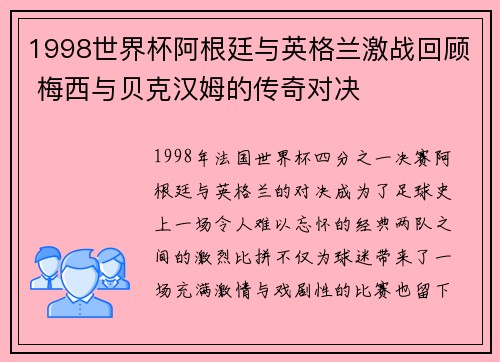 1998世界杯阿根廷与英格兰激战回顾 梅西与贝克汉姆的传奇对决

1998年法国世界杯四分之一决赛阿根廷与英格兰的对决成为了足球史上一场令人难以忘怀的经典两队之间的激烈比拼不仅为球迷带来了一场充满激情与戏剧性的比赛也留下